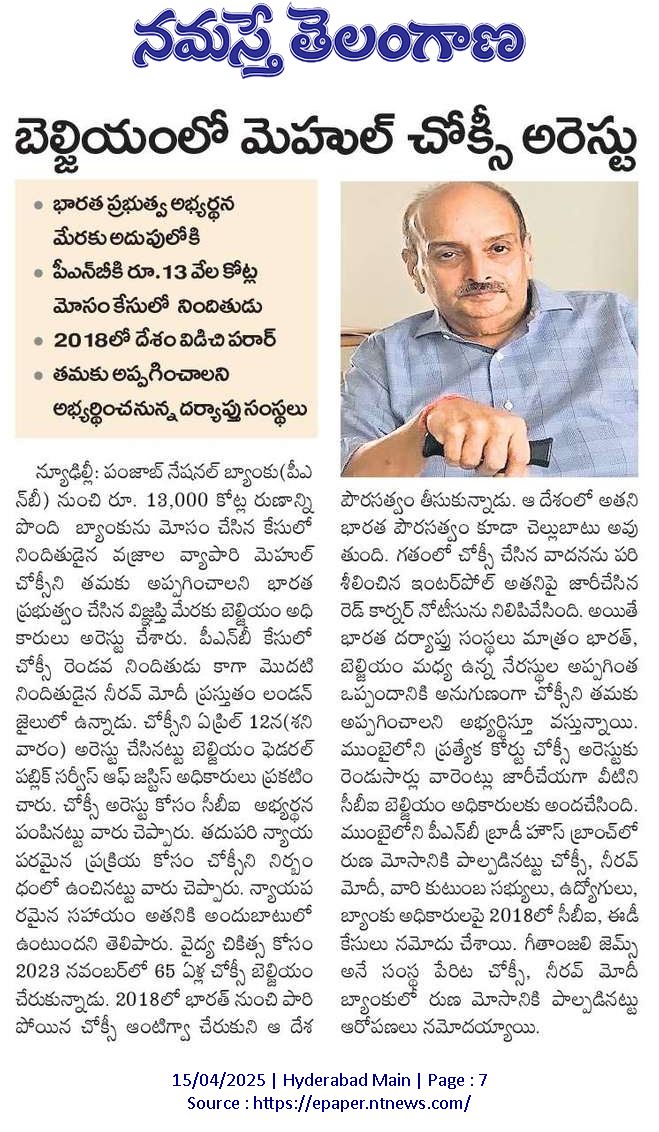 నమస్తే తెలంగాణ

బెల్జియంలో మెహుల్ చోక్సీ అరెస్టు

• భారత ప్రభుత్వ అభ్యర్థన మేరకు అదుపులోకి
• పీఎన్‌బీకి రూ.13 వేల కోట్ల మోసం కేసులో నిందితుడు
• 2018లో దేశం విడిచి పరార్
• తమకు అప్పగించాలని అభ్యర్థించనున్న దర్యాప్తు సంస్థలు

న్యూఢిల్లీ: పంజాబ్ నేషనల్ బ్యాంకు(పీఎన్‌బీ) నుంచి రూ. 13,000 కోట్ల రుణాన్ని పొంది బ్యాంకును మోసం చేసిన కేసులో నిందితుడైన వజ్రాల వ్యాపారి మెహుల్ చోక్సీని తమకు అప్పగించాలని భారత ప్రభుత్వం చేసిన విజ్ఞప్తి మేరకు బెల్జియం అధికారులు అరెస్టు చేశారు. పీఎన్‌బీ కేసులో చోక్సీ రెండవ నిందితుడు కాగా మొదటి నిందితుడైన నీరవ్ మోదీ ప్రస్తుతం లండన్ జైలులో ఉన్నాడు. చోక్సీని ఏప్రిల్ 12న(శనివారం) అరెస్టు చేసినట్టు బెల్జియం ఫెడరల్ పబ్లిక్ సర్వీస్ ఆఫ్ జస్టిస్ అధికారులు ప్రకటించారు. చోక్సీ అరెస్టు కోసం సీబీఐ అభ్యర్థన పంపినట్టు వారు చెప్పారు. తదుపరి న్యాయపరమైన ప్రక్రియ కోసం చోక్సీని నిర్బంధంలో ఉంచినట్టు వారు చెప్పారు. న్యాయపరమైన సహాయం అతనికి అందుబాటులో ఉంటుందని తెలిపారు. వైద్య చికిత్స కోసం 2023 నవంబర్‌లో 65 ఏళ్ల చోక్సీ బెల్జియం చేరుకున్నాడు. 2018లో భారత్ నుంచి పారిపోయిన చోక్సీ ఆంటిగ్వా చేరుకుని ఆ దేశ పౌరసత్వం తీసుకున్నాడు. ఆ దేశంలో అతని భారత పౌరసత్వం కూడా చెల్లుబాటు అవుతుంది. గతంలో చోక్సీ చేసిన వాదనను పరిశీలించిన ఇంటర్‌పోల్ అతనిపై జారీచేసిన రెడ్ కార్నర్ నోటీసును నిలిపివేసింది. అయితే భారత దర్యాప్తు సంస్థలు మాత్రం భారత్, బెల్జియం మధ్య ఉన్న నేరస్థుల అప్పగింత ఒప్పందానికి అనుగుణంగా చోక్సీని తమకు అప్పగించాలని అభ్యర్థిస్తూ వస్తున్నాయి. ముంబైలోని ప్రత్యేక కోర్టు చోక్సీ అరెస్టుకు రెండుసార్లు వారెంట్లు జారీచేయగా వీటిని సీబీఐ బెల్జియం అధికారులకు అందచేసింది. ముంబైలోని పీఎన్‌బీ బ్రాడీ హౌస్ బ్రాంచ్‌లో రుణ మోసానికి పాల్పడినట్టు చోక్సీ, నీరవ్ మోదీ, వారి కుటుంబ సభ్యులు, ఉద్యోగులు, బ్యాంకు అధికారులపై 2018లో సీబీఐ, ఈడీ కేసులు నమోదు చేశాయి. గీతాంజలి జెమ్స్ అనే సంస్థ పేరిట చోక్సీ, నీరవ్ మోదీ బ్యాంకులో రుణ మోసానికి పాల్పడినట్టు ఆరోపణలు నమోదయ్యాయి.

15/04/2025 | Hyderabad Main | Page : 7
Source : https://epaper.ntnews.com/